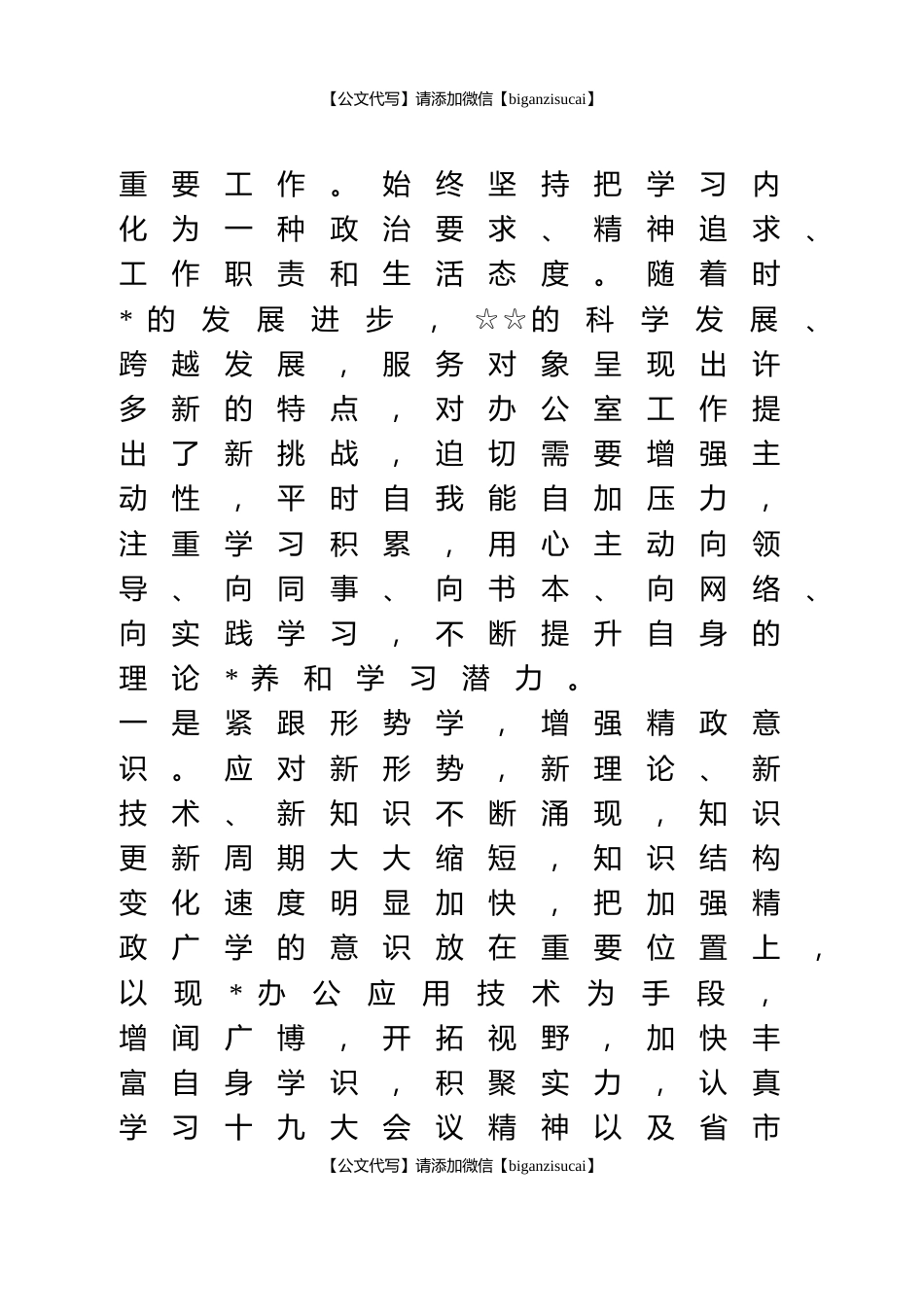 【公文代写】请添加微信【biganzisucai】

重要工作。始终坚持把学习内化为一种政治要求、精神追求、工作职责和生活态度。随着时*的发展进步，☆☆的科学发展、跨越发展，服务对象呈现出许多新的特点，对办公室工作提出了新挑战，迫切需要增强主动性，平时自我能自加压力，注重学习积累，用心主动向领导、向同事、向书本、向网络、向实践学习，不断提升自身的理论*养和学习潜力。

一是紧跟形势学，增强精政意识。应对新形势，新理论、新技术、新知识不断涌现，知识更新周期大大缩短，知识结构变化速度明显加快，把加强精政广学的意识放在重要位置上，以现*办公应用技术为手段，增闻广博，开拓视野，加快丰富自身学识，积聚实力，认真学习十九大会议精神以及省市

【公文代写】请添加微信【biganzisucai】